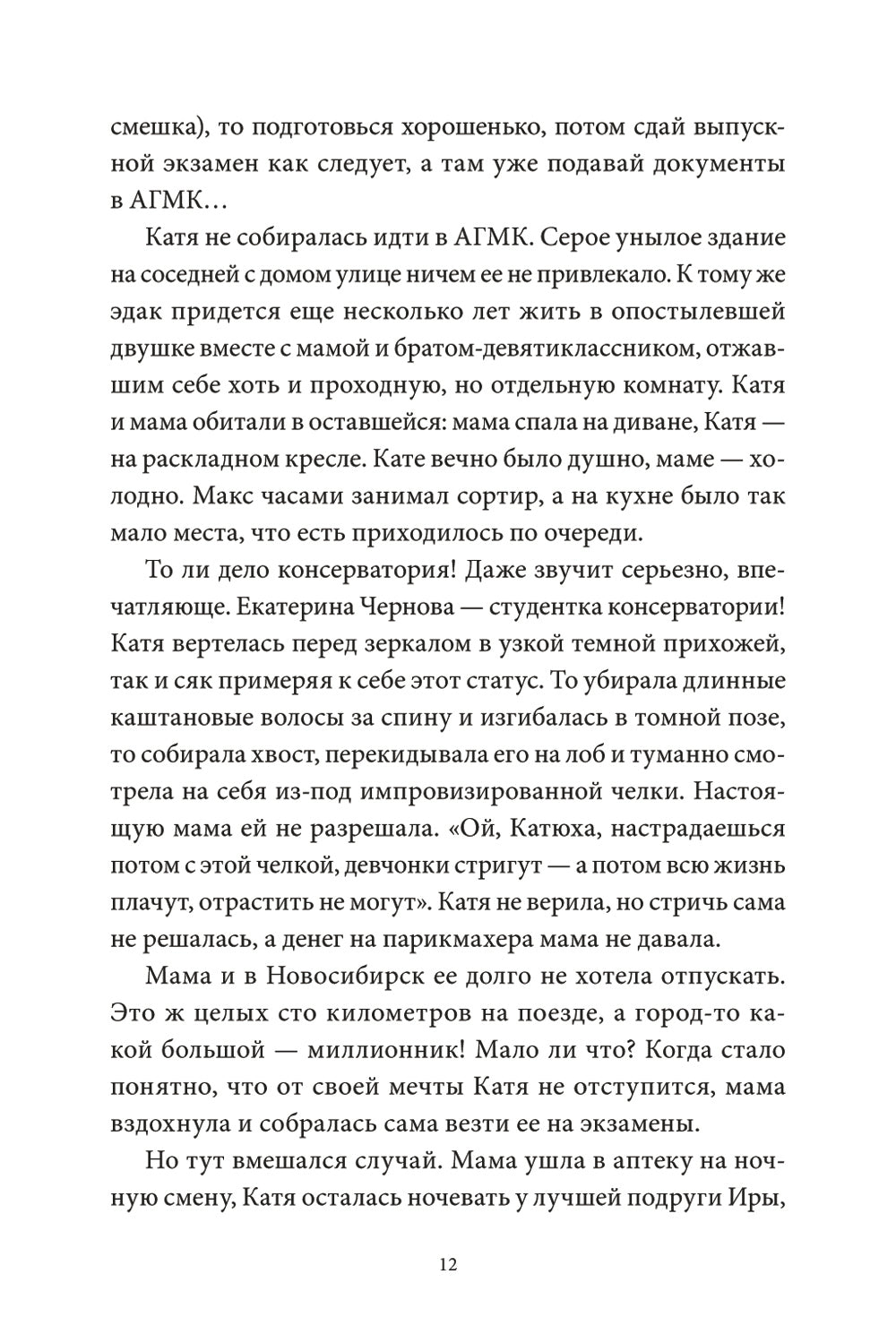 смешка), то подготовься хорошенько, потом сдай выпускной экзамен как следует, а там уже подавай документы в АГМК…

Катя не собиралась идти в АГМК. Серое унылое здание на соседней с домом улице ничем ее не привлекало. К тому же эдак придется еще несколько лет жить в опостылевшей двушке вместе с мамой и братом-девятиклассником, отжавшим себе хоть и проходную, но отдельную комнату. Катя и мама обитали в оставшейся: мама спала на диване, Катя — на раскладном кресле. Кате вечно было душно, маме — холодно. Макс часами занимал сортир, а на кухне было так мало места, что есть приходилось по очереди.

То ли дело консерватория! Даже звучит серьезно, впечатляюще. Екатерина Чернова — студентка консерватории! Катя вертелась перед зеркалом в узкой темной прихожей, так и сяк примеряя к себе этот статус. То убирала длинные каштановые волосы за спину и изгибалась в томной позе, то собирала хвост, перекидывала его на лоб и туманно смотрела на себя из-под импровизированной челки. Настоящую мама ей не разрешала. «Ой, Катюха, настрадаешься потом с этой челкой, девчонки стригут — а потом всю жизнь плачут, отрастить не могут». Катя не верила, но стричь сама не решалась, а денег на парикмахера мама не давала.

Мама и в Новосибирск ее долго не хотела отпускать. Это ж целых сто километров на поезде, а город-то какой большой — миллионник! Мало ли что? Когда стало понятно, что от своей мечты Катя не отступится, мама вздохнула и собралась сама везти ее на экзамены.

Но тут вмешался случай. Мама ушла в аптеку на ночную смену, Катя осталась ночевать у лучшей подруги Иры,

12